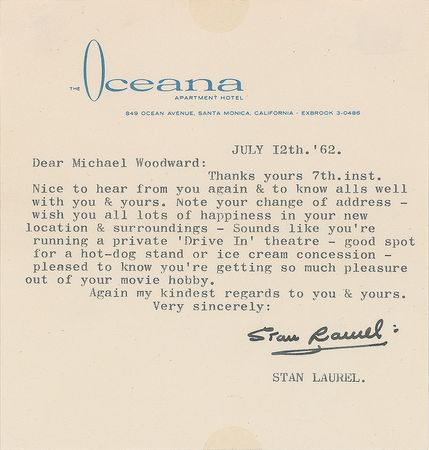 THE Oceana
APARTMENT HOTEL
849 OCEAN AVENUE, SANTA MONICA, CALIFORNIA · EXBROOK 3-0486

JULY I2th.'62.

Dear Michael Woodward:
Thanks yours 7th.inst. Nice to hear from you again & to know alls well with you & yours. Note your change of address - wish you all lots of happiness in your new location & surroundings - Sounds like you're running a private 'Drive In' theatre - good spot for a hot-dog stand or ice cream concession - pleased to know you're getting so much pleasure out of your movie hobby.
Again my kindest regards to you & yours.
Very sincerely:

Stan Laurel:

STAN LAUREL.